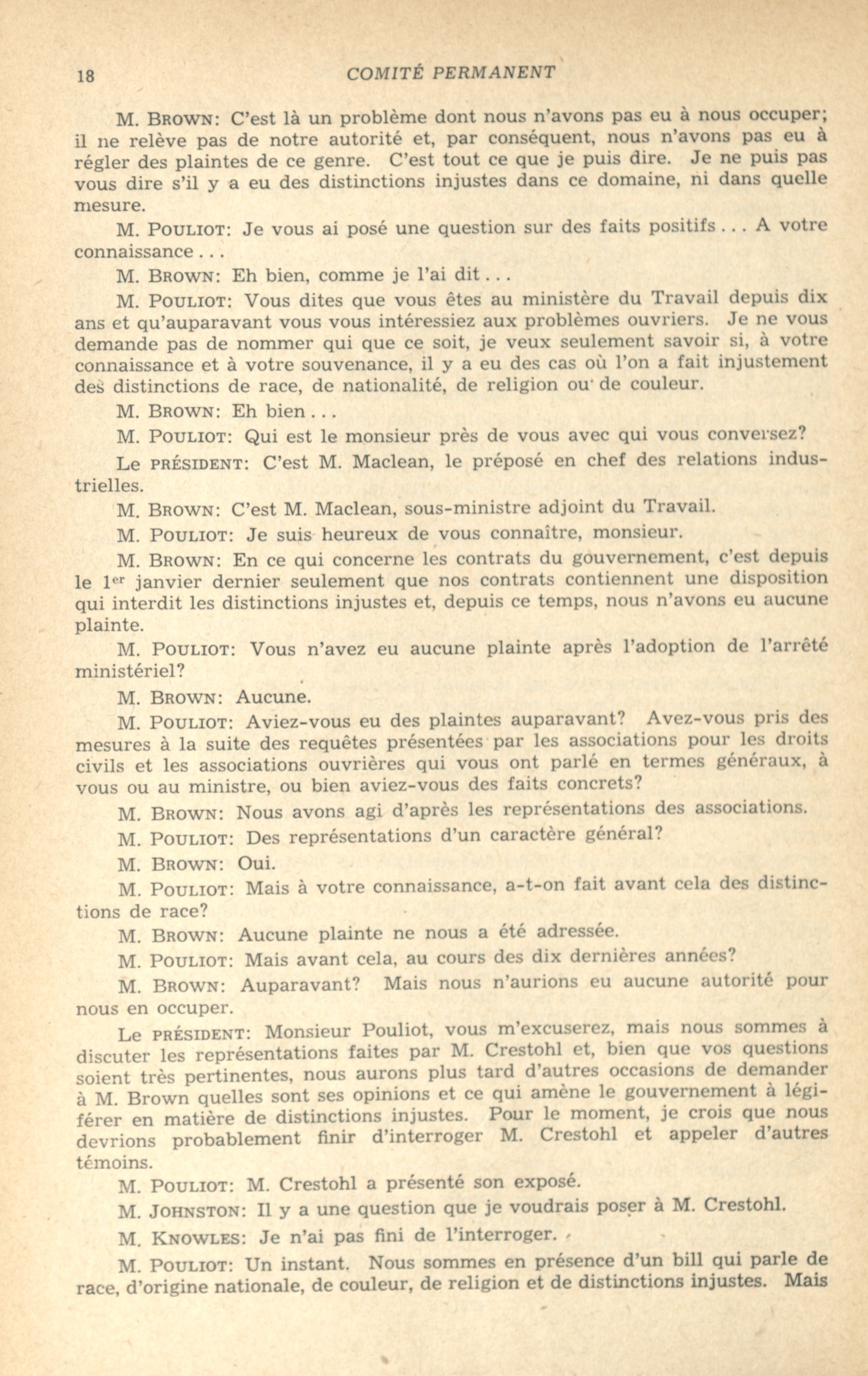 18 COMITÉ PERMANENT

M. BROWN: C'est là un problème dont nous n'avons pas eu à nous occuper; il ne relève pas de notre autorité et, par conséquent, nous n'avons pas eu à régler des plaintes de ce genre. C'est tout ce que je puis dire. Je ne puis pas vous dire s'il y a eu des distinctions injustes dans ce domaine, ni dans quelle mesure.

M. POULIOT: Je vous ai posé une question sur des faits positifs... A votre connaissance...

M. BROWN: Eh bien, comme je l'ai dit...

M. POULIOT: Vous dites que vous êtes au ministère du Travail depuis dix ans et qu'auparavant vous vous intéressiez aux problèmes ouvriers. Je ne vous demande pas de nommer qui que ce soit, je veux seulement savoir si, à votre connaissance et à votre souvenance, il y a eu des cas où l'on a fait injustement des distinctions de race, de nationalité, de religion ou de couleur.

M. BROWN: Eh bien...

M. POULIOT: Qui est le monsieur près de vous avec qui vous conversez?

Le PRÉSIDENT: C'est M. Maclean, le préposé en chef des relations industrielles.

M. BROWN: C'est M. Maclean, sous-ministre adjoint du Travail.

M. POULIOT: Je suis heureux de vous connaître, monsieur.

M. BROWN: En ce qui concerne les contrats du gouvernement, c'est depuis le 1$^{er}$ janvier dernier seulement que nos contrats contiennent une disposition qui interdit les distinctions injustes et, depuis ce temps, nous n'avons eu aucune plainte.

M. POULIOT: Vous n'avez eu aucune plainte après l'adoption de l'arrêté ministériel?

M. BROWN: Aucune.

M. POULIOT: Aviez-vous eu des plaintes auparavant? Avez-vous pris des mesures à la suite des requêtes présentées par les associations pour les droits civils et les associations ouvrières qui vous ont parlé en termes généraux, à vous ou au ministre, ou bien aviez-vous des faits concrets?

M. BROWN: Nous avons agi d'après les représentations des associations.

M. POULIOT: Des représentations d'un caractère général?

M. BROWN: Oui.

M. POULIOT: Mais à votre connaissance, a-t-on fait avant cela des distinctions de race?

M. BROWN: Aucune plainte ne nous a été adressée.

M. POULIOT: Mais avant cela, au cours des dix dernières années?

M. BROWN: Auparavant? Mais nous n'aurions eu aucune autorité pour nous en occuper.

Le PRÉSIDENT: Monsieur Pouliot, vous m'excuserez, mais nous sommes à discuter les représentations faites par M. Crestohl et, bien que vos questions soient très pertinentes, nous aurons plus tard d'autres occasions de demander à M. Brown quelles sont ses opinions et ce qui amène le gouvernement à légiférer en matière de distinctions injustes. Pour le moment, je crois que nous devrions probablement finir d'interroger M. Crestohl et appeler d'autres témoins.

M. POULIOT: M. Crestohl a présenté son exposé.

M. JOHNSTON: Il y a une question que je voudrais poser à M. Crestohl.

M. KNOWLES: Je n'ai pas fini de l'interroger.

M. POULIOT: Un instant. Nous sommes en présence d'un bill qui parle de race, d'origine nationale, de couleur, de religion et de distinctions injustes. Mais